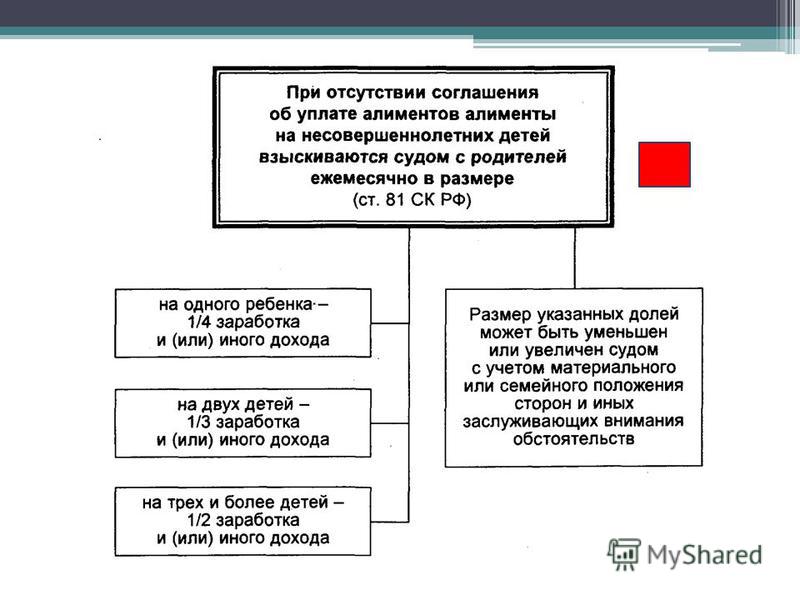 При отсутствии соглашения об уплате алиментов алименты на несовершеннолетних детей взыскиваются судом с родителей ежемесячно в размере (ст. 81 СК РФ)

на одного ребенка – 1/4 заработка и (или) иного дохода

на двух детей – 1/3 заработка и (или) иного дохода

на трех и более детей – 1/2 заработка и (или) иного дохода

Размер указанных долей может быть уменьшен или увеличен судом с учетом материального или семейного положения сторон и иных заслуживающих внимания обстоятельств

MyShared